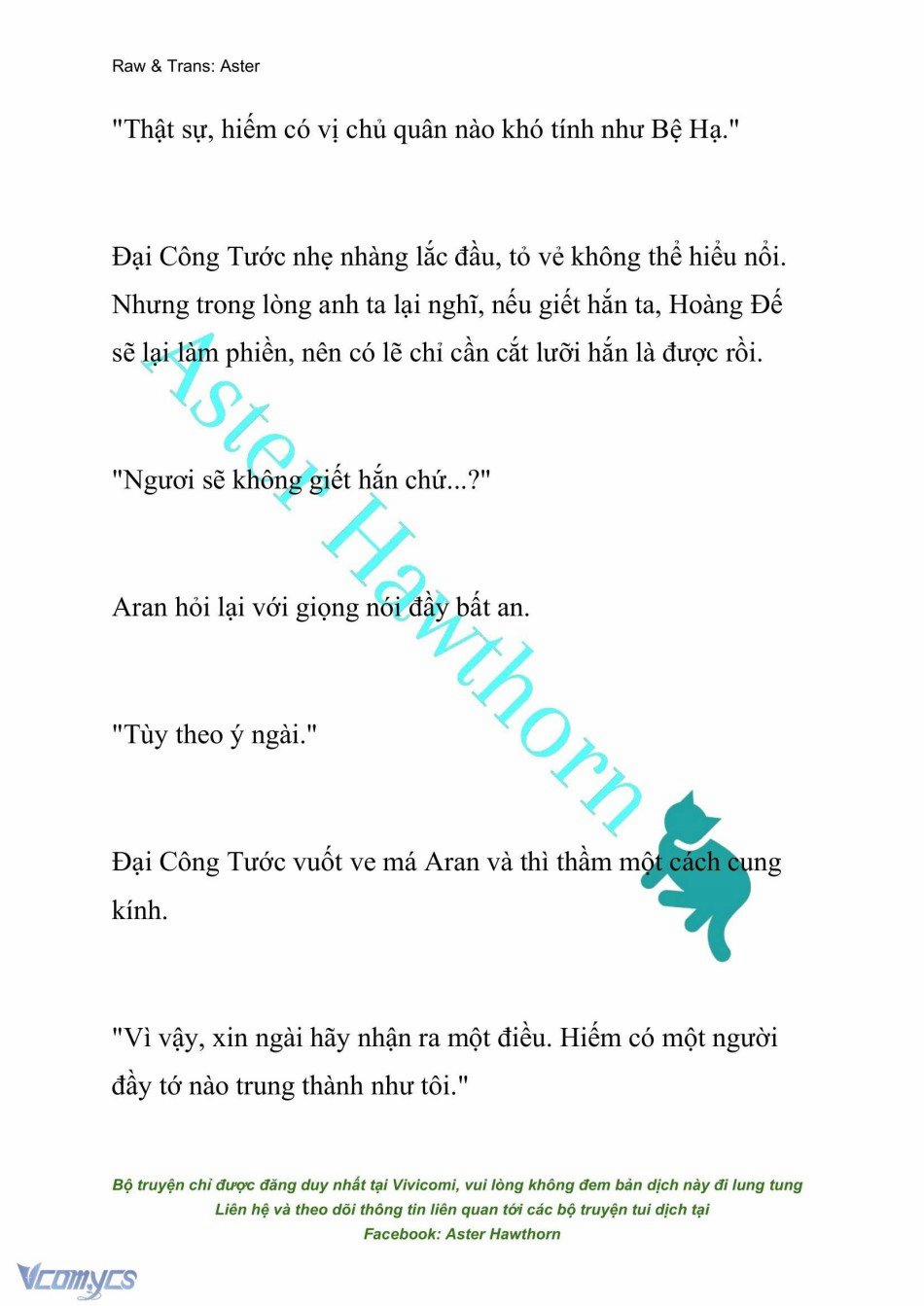 Raw & Trans: Aster

"Thật sự, hiếm có vị chủ quân nào khó tính như Bệ Hạ."

Đại Công Tước nhẹ nhàng lắc đầu, tỏ vẻ không thể hiểu nổi. Nhưng trong lòng anh ta lại nghĩ, nếu giết hắn ta, Hoàng Đế sẽ lại làm phiền, nên có lẽ chỉ cần cắt lưỡi hắn là được rồi.

"Ngươi sẽ không giết hắn chứ...?"

Aran hỏi lại với giọng nói đầy bất an.

"Tùy theo ý ngài."

Đại Công Tước vuốt ve má Aran và thì thầm một cách cung kính.

"Vì vậy, xin ngài hãy nhận ra một điều. Hiếm có một người đầy tớ nào trung thành như tôi."

Aster Hawthorn

Bộ truyện chỉ được đăng duy nhất tại Vivicomi, vui lòng không đem bản dịch này đi lung tung
Liên hệ và theo dõi thông tin liên quan tới các bộ truyện tui dịch tại
Facebook: Aster Hawthorn

Vcomycs